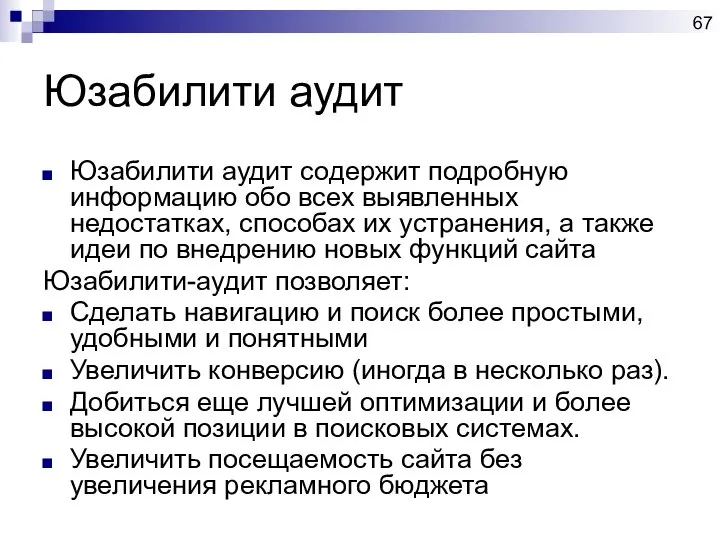 67

Юзабилити аудит

Юзабилити аудит содержит подробную информацию обо всех выявленных недостатках, способах их устранения, а также идеи по внедрению новых функций сайта

Юзабилити-аудит позволяет:

Сделать навигацию и поиск более простыми, удобными и понятными

Увеличить конверсию (иногда в несколько раз).

Добиться еще лучшей оптимизации и более высокой позиции в поисковых системах.

Увеличить посещаемость сайта без увеличения рекламного бюджета